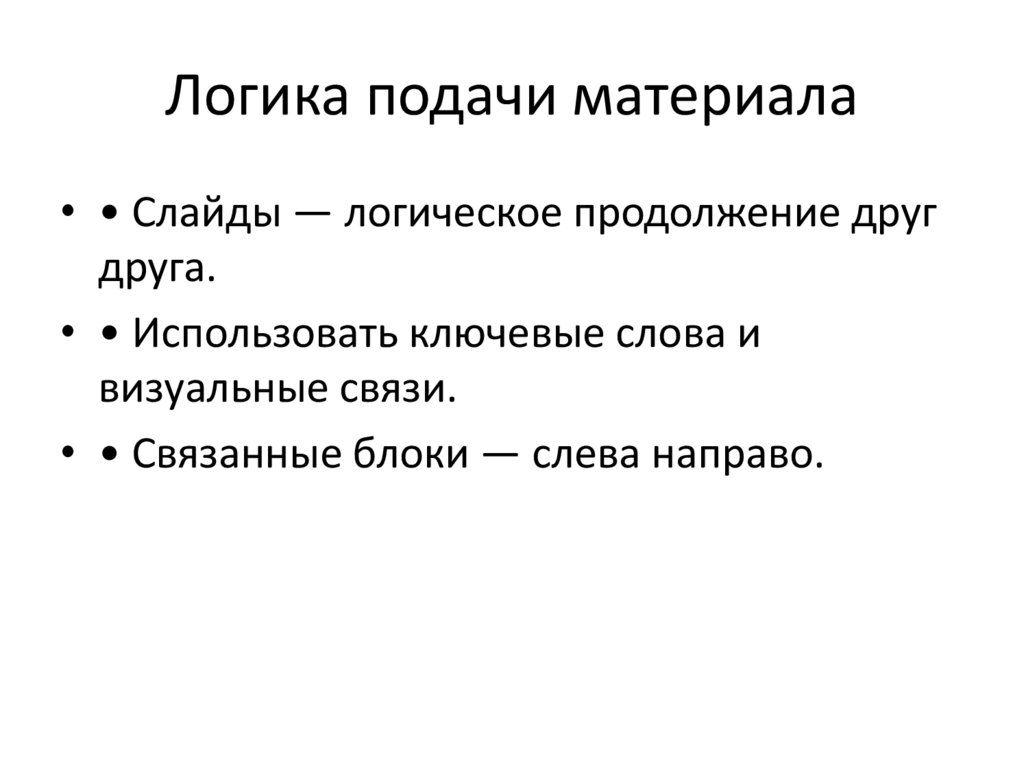 Логика подачи материала

• • Слайды — логическое продолжение друг друга.

• • Использовать ключевые слова и визуальные связи.

• • Связанные блоки — слева направо.